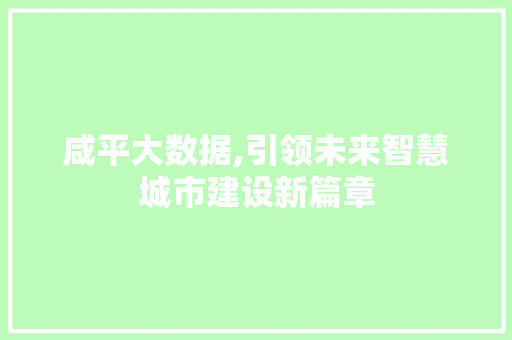 咸平大数据,引领未来智慧城市建设新篇章